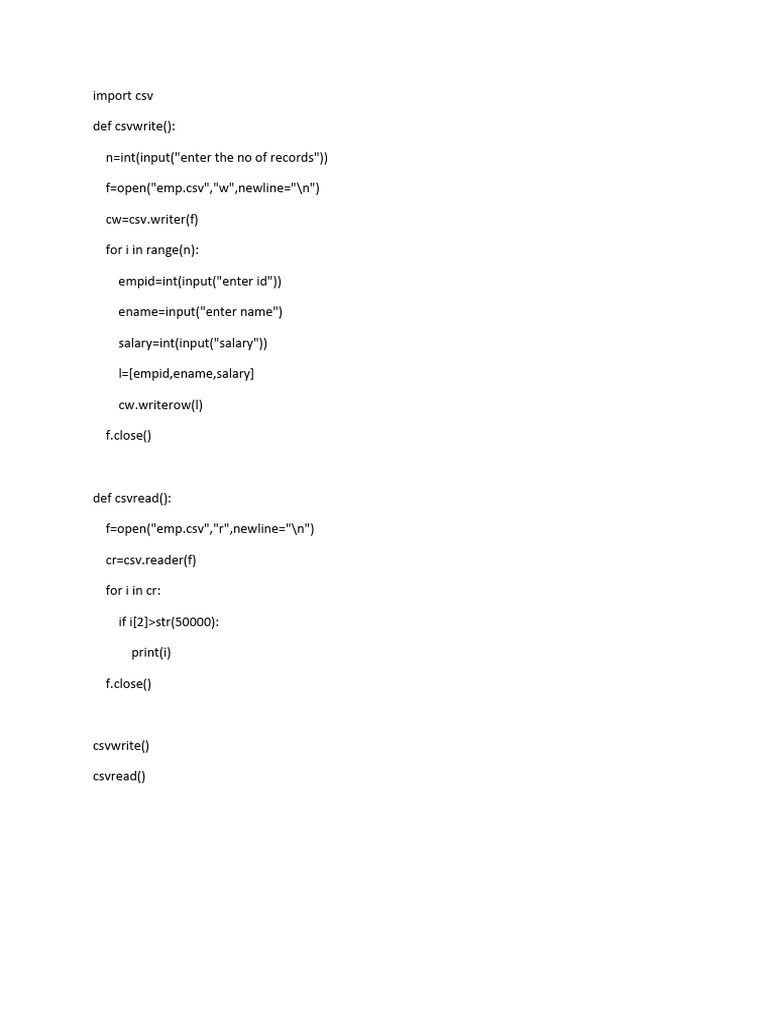 import csv

def csvwrite():

    n=int(input("enter the no of records"))

    f=open("emp.csv","w",newline="\n")

    cw=csv.writer(f)

    for i in range(n):

        empid=int(input("enter id"))

        ename=input("enter name")

        salary=int(input("salary"))

        l=[empid,ename,salary]

        cw.writerow(l)

    f.close()

def csvread():

    f=open("emp.csv","r",newline="\n")

    cr=csv.reader(f)

    for i in cr:

        if i[2]>str(50000):

            print(i)

    f.close()

csvwrite()

csvread()